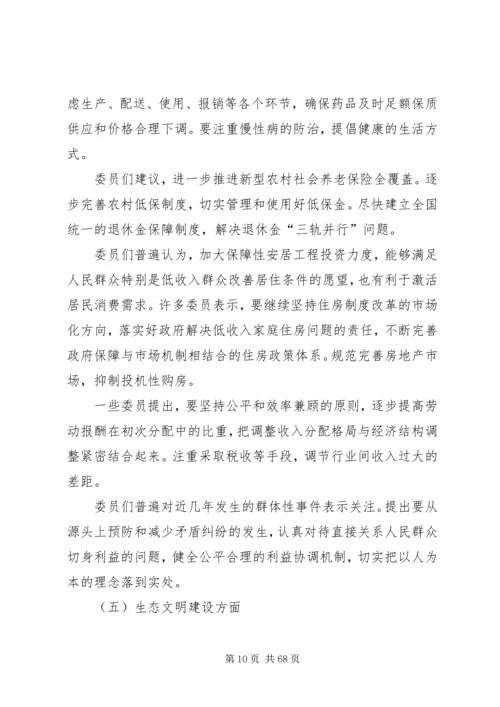 虑生产、配送、使用、报销等各个环节，确保药品及时足额保质供应和价格合理下调。要注重慢性病的防治，提倡健康的生活方式。

委员们建议，进一步推进新型农村社会养老保险全覆盖。逐步完善农村低保制度，切实管理和使用好低保金。尽快建立全国统一的退休金保障制度，解决退休金“三轨并行”问题。

委员们普遍认为，加大保障性安居工程投资力度，能够满足人民群众特别是低收入群众改善居住条件的愿望，也有利于激活居民消费需求。许多委员表示，要继续坚持住房制度改革的市场化方向，落实好政府解决低收入家庭住房问题的责任，不断完善政府保障与市场机制相结合的住房政策体系。规范完善房地产市场，抑制投机性购房。

一些委员提出，要坚持公平和效率兼顾的原则，逐步提高劳动报酬在初次分配中的比重，把调整收入分配格局与经济结构调整紧密结合起来。注重采取税收等手段，调节行业间收入过大的差距。

委员们普遍对近几年发生的群体性事件表示关注。提出要从源头上预防和减少矛盾纠纷的发生，认真对待直接关系人民群众切身利益的问题，健全公平合理的利益协调机制，切实把以人为本的理念落到实处。

（五）生态文明建设方面

第 10 页 共 68 页